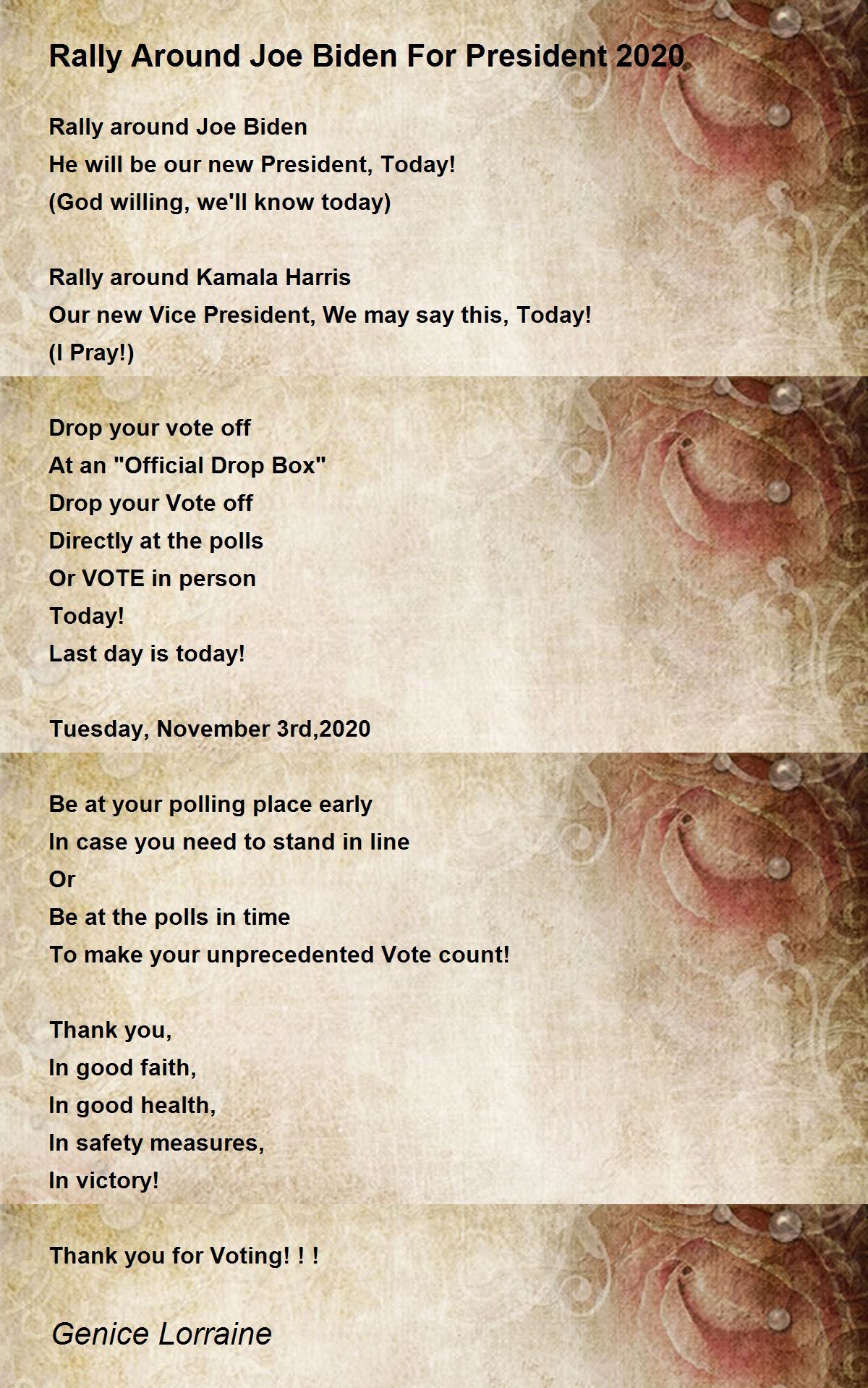 Rally Around Joe Biden For President 2020

Rally around Joe Biden
He will be our new President, Today!
(God willing, we'll know today)

Rally around Kamala Harris
Our new Vice President, We may say this, Today!
(I Pray!)

Drop your vote off
At an "Official Drop Box"
Drop your Vote off
Directly at the polls
Or VOTE in person
Today!
Last day is today!

Tuesday, November 3rd,2020

Be at your polling place early
In case you need to stand in line
Or
Be at the polls in time
To make your unprecedented Vote count!

Thank you,
In good faith,
In good health,
In safety measures,
In victory!

Thank you for Voting! ! !

Genice Lorraine